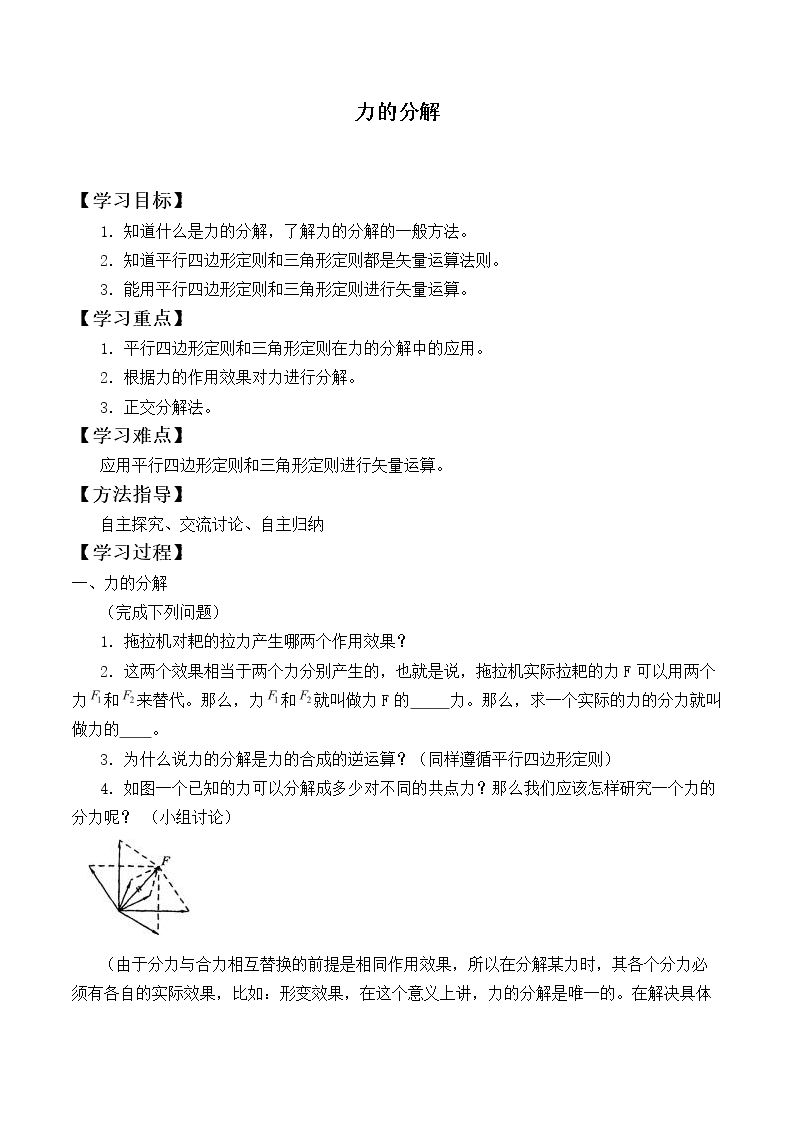 力的分解

【学习目标】

1.知道什么是力的分解，了解力的分解的一般方法。

2.知道平行四边形定则和三角形定则都是矢量运算法则。

3.能用平行四边形定则和三角形定则进行矢量运算。

【学习重点】

1.平行四边形定则和三角形定则在力的分解中的应用。

2.根据力的作用效果对力进行分解。

3.正交分解法。

【学习难点】

应用平行四边形定则和三角形定则进行矢量运算。

【方法指导】

自主探究、交流讨论、自主归纳

【学习过程】

一、力的分解

（完成下列问题）

1.拖拉机对耙的拉力产生哪两个作用效果？

2.这两个效果相当于两个力分别产生的，也就是说，拖拉机实际拉耙的力F可以用两个力$F_1$和$F_2$来替代。那么，力$F_1$和$F_2$就叫做力F的____力。那么，求一个实际的力的分力就叫做力的____。

3.为什么说力的分解是力的合成的逆运算？（同样遵循平行四边形定则）

4.如图一个已知的力可以分解成多少对不同的共点力？那么我们应该怎样研究一个力的分力呢？（小组讨论）

F

（由于分力与合力相互替换的前提是相同作用效果，所以在分解某力时，其各个分力必须有各自的实际效果，比如：形变效果，在这个意义上讲，力的分解是唯一的。在解决具体